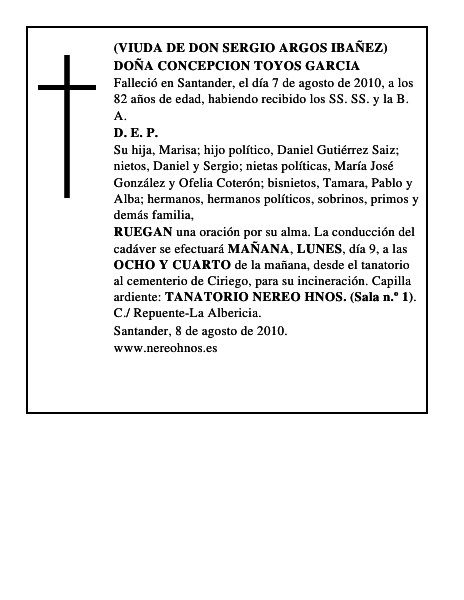 (VIUDA DE DON SERGIO ARGOS IBAÑEZ)
DOÑA CONCEPCION TOYOS GARCIA
Falleció en Santander, el día 7 de agosto de 2010, a los 82 años de edad, habiendo recibido los SS. SS. y la B. A.
D. E. P.
Su hija, Marisa; hijo político, Daniel Gutiérrez Saiz; nietos, Daniel y Sergio; nietas políticas, María José González y Ofelia Coterón; bisnietos, Tamara, Pablo y Alba; hermanos, hermanos políticos, sobrinos, primos y demás familia,
RUEGAN una oración por su alma. La conducción del cadáver se efectuará MAÑANA, LUNES, día 9, a las OCHO Y CUARTO de la mañana, desde el tanatorio al cementerio de Ciriego, para su incineración. Capilla ardiente: TANATORIO NEREO HNOS. (Sala n.º 1). C./ Repuente-La Albericia.
Santander, 8 de agosto de 2010.
www.nereohnos.es